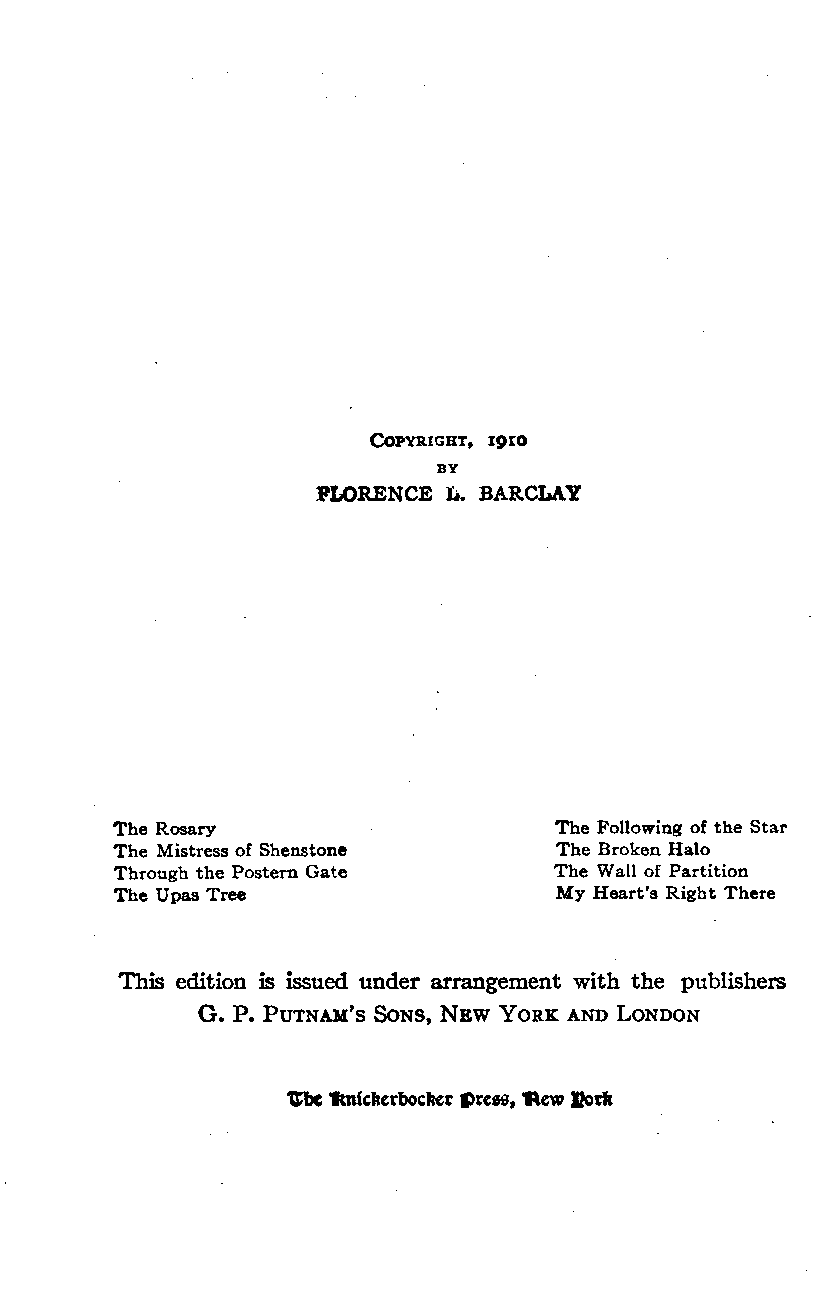 COPYRIGHT, 1910
BY
FLORENCE L. BARCLAY

The Rosary
The Mistress of Shenstone
Through the Postern Gate
The Upas Tree

The Following of the Star
The Broken Halo
The Wall of Partition
My Heart's Right There

This edition is issued under arrangement with the publishers G. P. PUTNAM'S SONS, NEW YORK AND LONDON

The Knickerbocker Press, New York